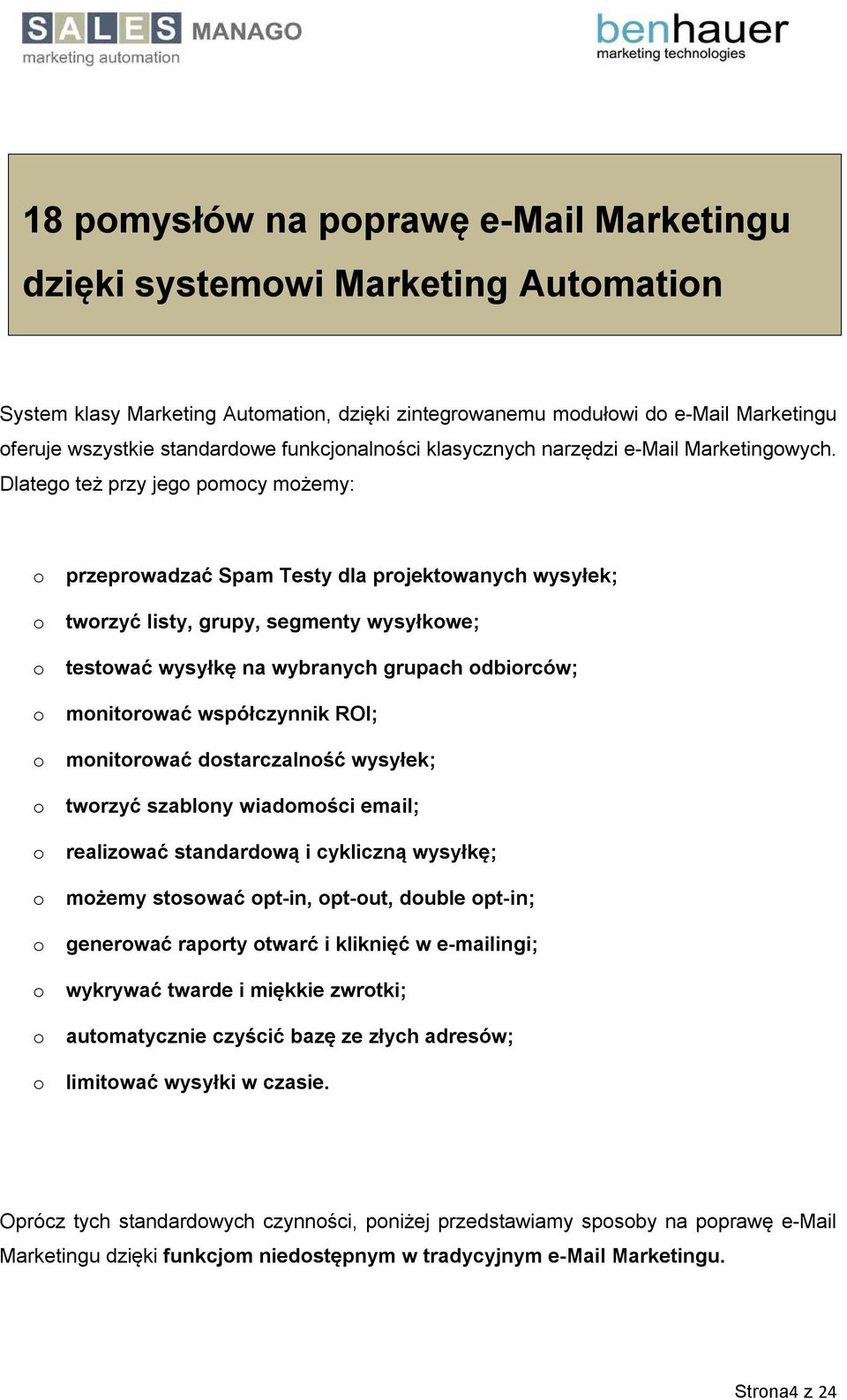 SALES MANAGO
marketing automation

benhauer
marketing technologies

18 pomysłów na poprawę e-Mail Marketingu dzięki systemowi Marketing Automation

System klasy Marketing Automation, dzięki zintegrowanemu modułowi do e-Mail Marketingu oferuje wszystkie standardowe funkcjonalności klasycznych narzędzi e-Mail Marketingowych. Dlatego też przy jego pomocy możemy:

o przeprowadzać Spam Testy dla projektowanych wysyłek;
o tworzyć listy, grupy, segmenty wysyłkowe;
o testować wysyłkę na wybranych grupach odbiorców;
o monitorować współczynnik ROI;
o monitorować dostarczalność wysyłek;
o tworzyć szablony wiadomości email;
o realizować standardową i cykliczną wysyłkę;
o możemy stosować opt-in, opt-out, double opt-in;
o generować raporty otwarć i kliknięć w e-mailingi;
o wykrywać twarde i miękkie zwrotki;
o automatycznie czyścić bazę ze złych adresów;
o limitować wysyłki w czasie.

Oprócz tych standardowych czynności, poniżej przedstawiamy sposoby na poprawę e-Mail Marketingu dzięki funkcjom niedostępnym w tradycyjnym e-Mail Marketingu.

Strona4 z 24